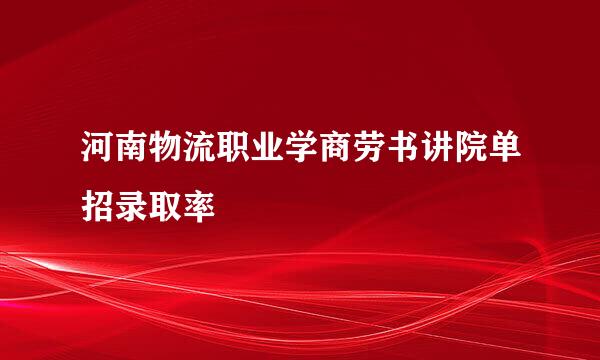 河南物流职业学商劳书讲院单招录取率